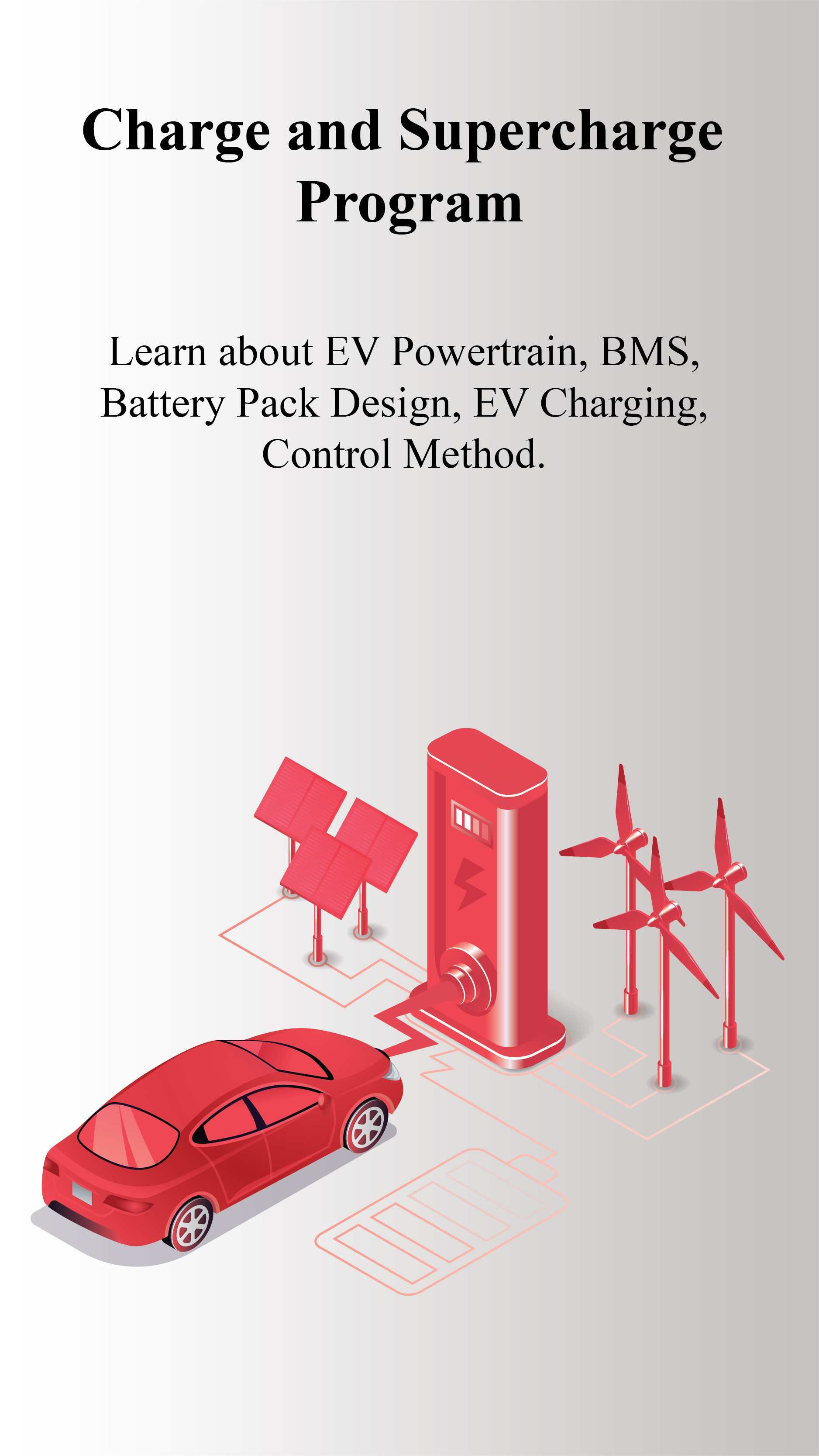 Charge and Supercharge Program

Learn about EV Powertrain, BMS, Battery Pack Design, EV Charging, Control Method.